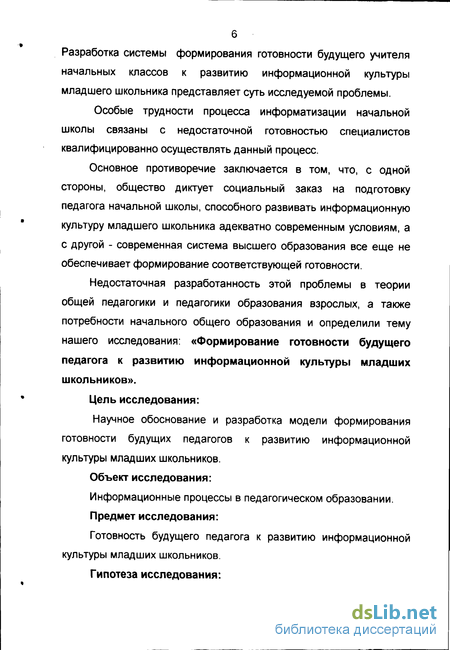 6

Разработка системы формирования готовности будущего учителя начальных классов к развитию информационной культуры младшего школьника представляет суть исследуемой проблемы.

Особые трудности процесса информатизации начальной школы связаны с недостаточной готовностью специалистов квалифицированно осуществлять данный процесс.

Основное противоречие заключается в том, что, с одной стороны, общество диктует социальный заказ на подготовку педагога начальной школы, способного развивать информационную культуру младшего школьника адекватно современным условиям, а с другой - современная система высшего образования все еще не обеспечивает формирование соответствующей готовности.

Недостаточная разработанность этой проблемы в теории общей педагогики и педагогики образования взрослых, а также потребности начального общего образования и определили тему нашего исследования: «Формирование готовности будущего педагога к развитию информационной культуры младших школьников».

Цель исследования:

Научное обоснование и разработка модели формирования готовности будущих педагогов к развитию информационной культуры младших школьников.

Объект исследования:

Информационные процессы в педагогическом образовании.

Предмет исследования:

Готовность будущего педагога к развитию информационной культуры младших школьников.

Гипотеза исследования:

dsLib.net
библиотека диссертаций